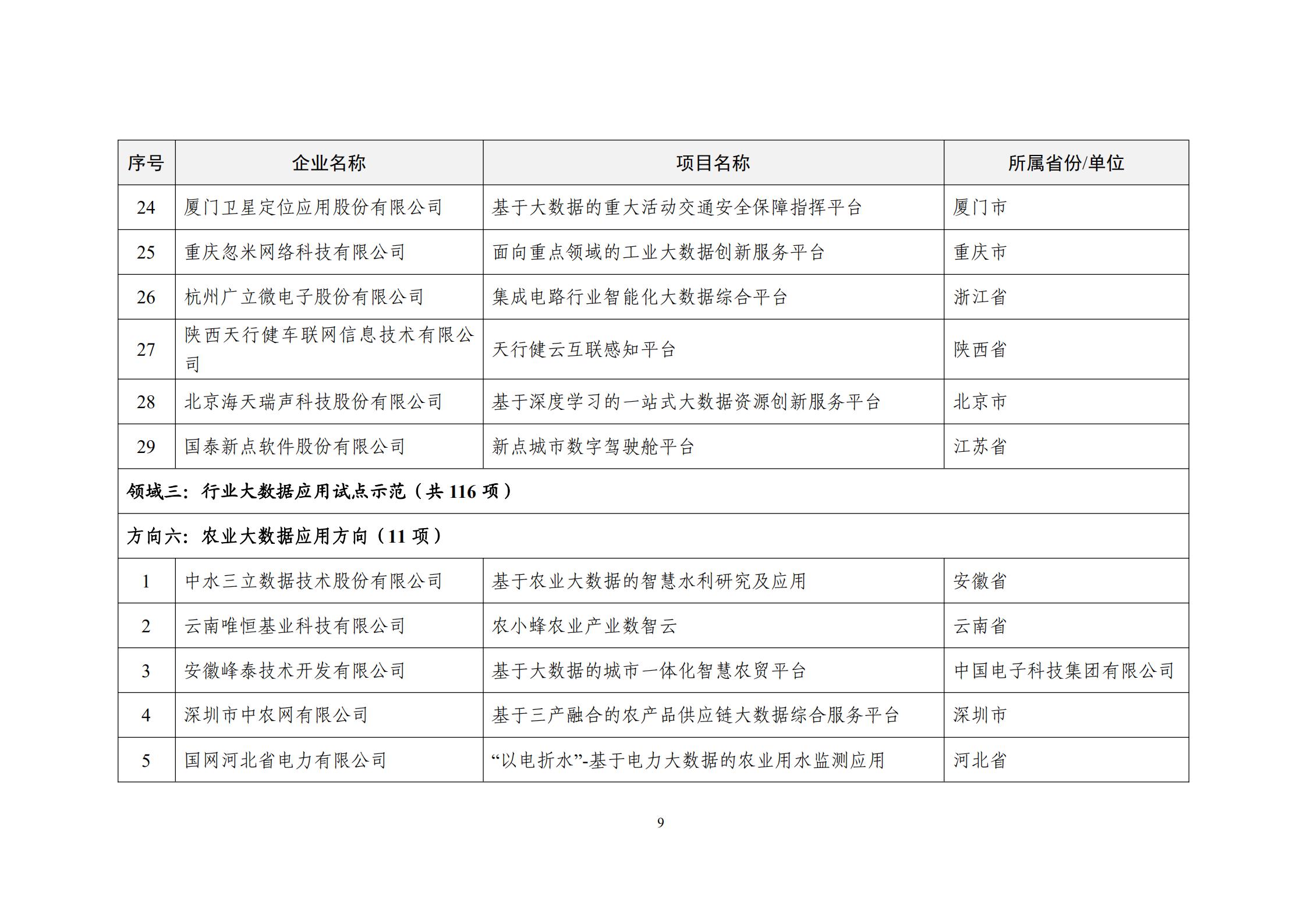 | 序号 | 企业名称 | 项目名称 | 所属省份/单位 |
|---|---|---|---|
| 24 | 厦门卫星定位应用股份有限公司 | 基于大数据的重大活动交通安全保障指挥平台 | 厦门市 |
| 25 | 重庆忽米网络科技有限公司 | 面向重点领域的工业大数据创新服务平台 | 重庆市 |
| 26 | 杭州广立微电子股份有限公司 | 集成电路行业智能化大数据综合平台 | 浙江省 |
| 27 | 陕西天行健车联网信息技术有限公司 | 天行健云互联感知平台 | 陕西省 |
| 28 | 北京海天瑞声科技股份有限公司 | 基于深度学习的一站式大数据资源创新服务平台 | 北京市 |
| 29 | 国泰新点软件股份有限公司 | 新点城市数字驾驶舱平台 | 江苏省 |
| 领域三：行业大数据应用试点示范（共 116 项） | | | |
| 方向六：农业大数据应用方向（11 项） | | | |
| 1 | 中水三立数据技术股份有限公司 | 基于农业大数据的智慧水利研究及应用 | 安徽省 |
| 2 | 云南唯恒基业科技有限公司 | 农小蜂农业产业数智云 | 云南省 |
| 3 | 安徽峰泰技术开发有限公司 | 基于大数据的城市一体化智慧农贸平台 | 中国电子科技集团有限公司 |
| 4 | 深圳市中农网有限公司 | 基于三产融合的农产品供应链大数据综合服务平台 | 深圳市 |
| 5 | 国网河北省电力有限公司 | “以电折水”-基于电力大数据的农业用水监测应用 | 河北省 |

9